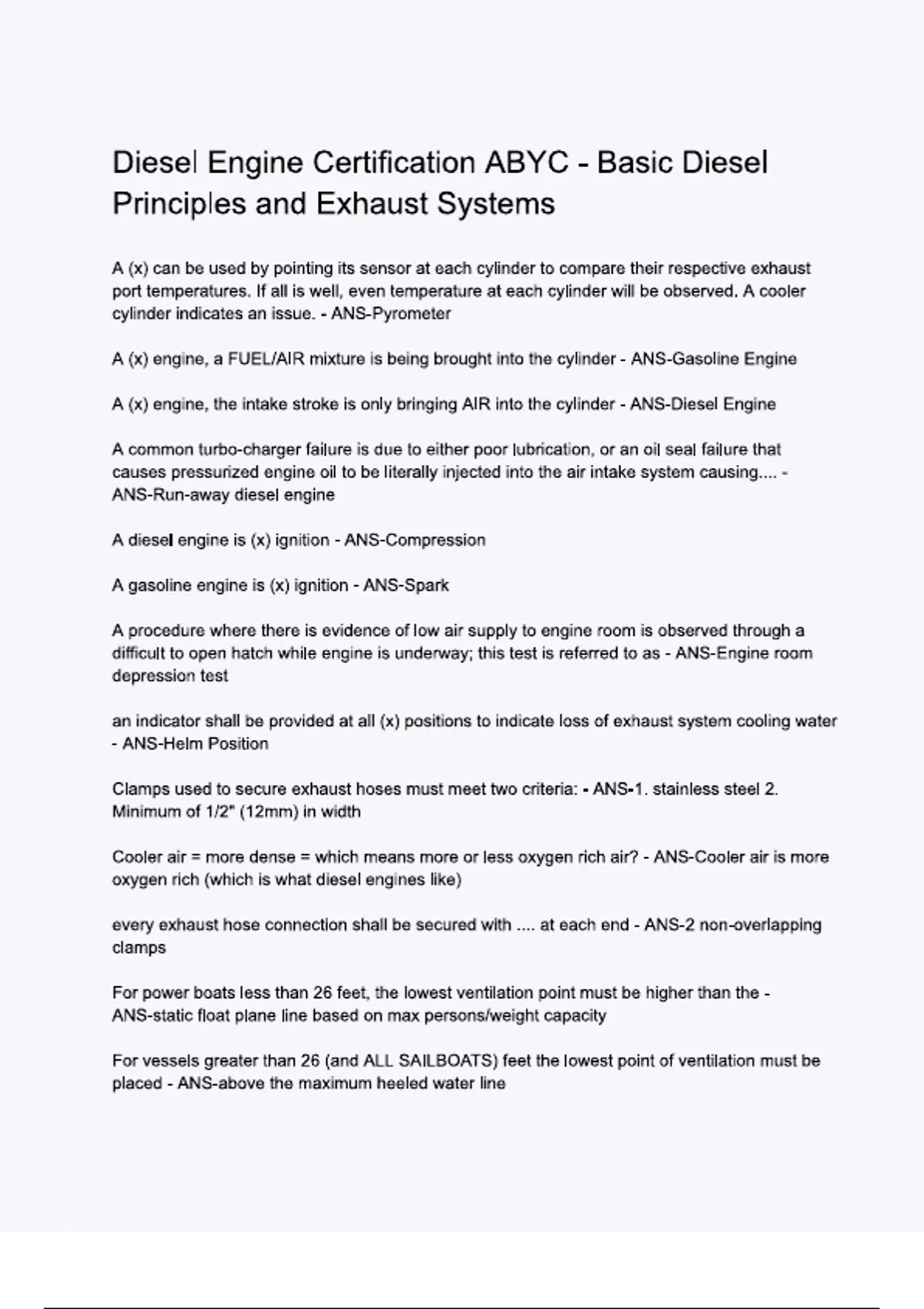 Diesel Engine Certification ABYC - Basic Diesel Principles and Exhaust Systems

A (x) can be used by pointing its sensor at each cylinder to compare their respective exhaust port temperatures. If all is well, even temperature at each cylinder will be observed. A cooler cylinder indicates an issue. - ANS-Pyrometer

A (x) engine, a FUEL/AIR mixture is being brought into the cylinder - ANS-Gasoline Engine

A (x) engine, the intake stroke is only bringing AIR into the cylinder - ANS-Diesel Engine

A common turbo-charger failure is due to either poor lubrication, or an oil seal failure that causes pressurized engine oil to be literally injected into the air intake system causing.... - ANS-Run-away diesel engine

A diesel engine is (x) ignition - ANS-Compression

A gasoline engine is (x) ignition - ANS-Spark

A procedure where there is evidence of low air supply to engine room is observed through a difficult to open hatch while engine is underway; this test is referred to as - ANS-Engine room depression test

an indicator shall be provided at all (x) positions to indicate loss of exhaust system cooling water - ANS-Helm Position

Clamps used to secure exhaust hoses must meet two criteria: - ANS-1. stainless steel 2. Minimum of 1/2" (12mm) in width

Cooler air = more dense = which means more or less oxygen rich air? - ANS-Cooler air is more oxygen rich (which is what diesel engines like)

every exhaust hose connection shall be secured with .... at each end - ANS-2 non-overlapping clamps

For power boats less than 26 feet, the lowest ventilation point must be higher than the - ANS-static float plane line based on max persons/weight capacity

For vessels greater than 26 (and ALL SAILBOATS) feet the lowest point of ventilation must be placed - ANS-above the maximum heeled water line